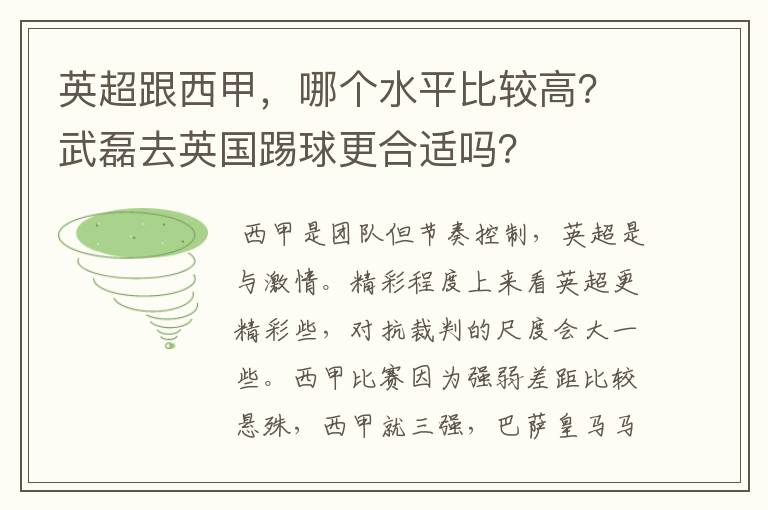 英超跟西甲，哪个水平比较高？武磊去英国踢球更合适吗？

西甲是团队但节奏控制，英超是与激情。精彩程度上来看英超更精彩些，对抗裁判的尺度会大一些。西甲比赛因为强弱差距比较悬殊，西甲就三强，巴萨皇马马